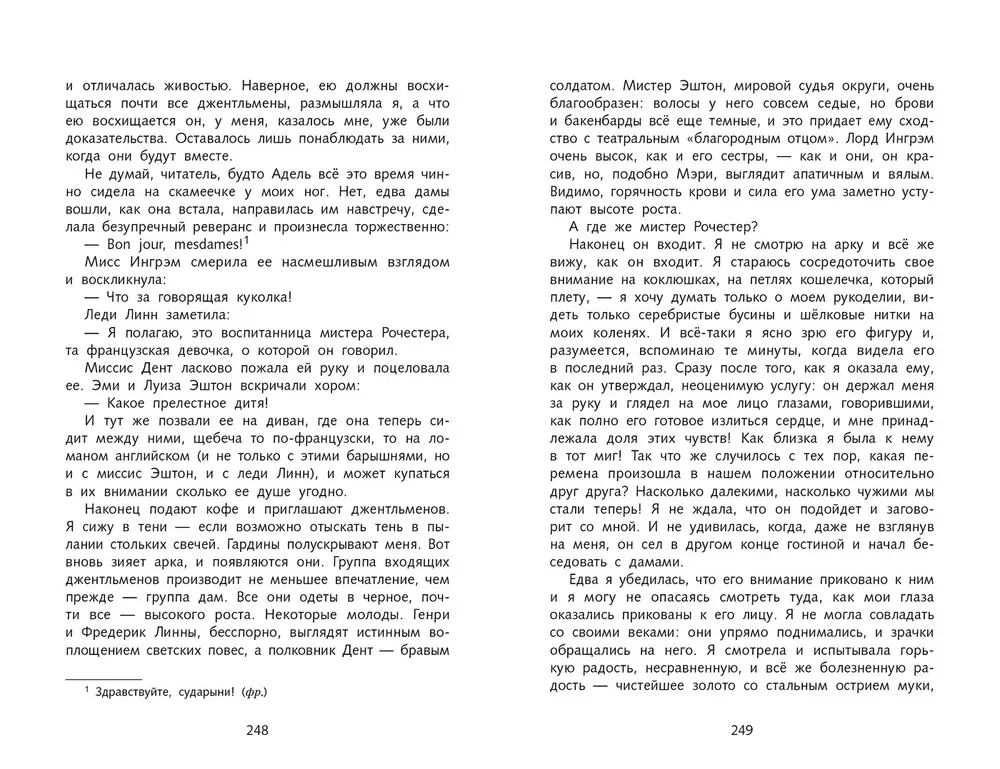 и отличалась живостью. Наверное, ею должны восхищаться почти все джентльмены, размышляла я, а что ею восхищается он, у меня, казалось мне, уже были доказательства. Оставалось лишь понаблюдать за ними, когда они будут вместе.

Не думай, читатель, будто Адель всё это время чинно сидела на скамеечке у моих ног. Нет, едва дамы вошли, как она встала, направилась им навстречу, сделала безупречный реверанс и произнесла торжественно:

— Bon jour, mesdames!$^1$

Мисс Ингрэм смерила ее насмешливым взглядом и воскликнула:

— Что за говорящая куколка!

Леди Линн заметила:

— Я полагаю, это воспитанница мистера Рочестера, та французская девочка, о которой он говорил.

Миссис Дент ласково пожала ей руку и поцеловала ее. Эми и Луиза Эштон вскричали хором:

— Какое прелестное дитя!

И тут же позвали ее на диван, где она теперь сидит между ними, щебеча то по-французски, то на ломаном английском (и не только с этими барышнями, но и с миссис Эштон, и с леди Линн), и может купаться в их внимании сколько ее душе угодно.

Наконец подают кофе и приглашают джентльменов. Я сижу в тени — если возможно отыскать тень в пылании стольких свечей. Гардины полускрывают меня. Вот вновь зияет арка, и появляются они. Группа входящих джентльменов производит не меньшее впечатление, чем прежде — группа дам. Все они одеты в черное, почти все — высокого роста. Некоторые молоды. Генри и Фредерик Линны, бесспорно, выглядят истинным воплощением светских повес, а полковник Дент — бравым

$^1$ Здравствуйте, сударыни! (фр.)

248

солдатом. Мистер Эштон, мировой судья округи, очень благообразен: волосы у него совсем седые, но брови и бакенбарды всё еще темные, и это придает ему сходство с театральным «благородным отцом». Лорд Ингрэм очень высок, как и его сестры, — как и они, он красив, но, подобно Мэри, выглядит апатичным и вялым. Видимо, горячность крови и сила его ума заметно уступают высоте роста.

А где же мистер Рочестер?

Наконец он входит. Я не смотрю на арку и всё же вижу, как он входит. Я стараюсь сосредоточить свое внимание на коклюшках, на петлях кошелечка, который плету, — я хочу думать только о моем рукоделии, видеть только серебристые бусины и шёлковые нитки на моих коленях. И всё-таки я ясно зрю его фигуру и, разумеется, вспоминаю те минуты, когда видела его в последний раз. Сразу после того, как я оказала ему, как он утверждал, неоценимую услугу: он держал меня за руку и глядел на мое лицо глазами, говорившими, как полно его готовое излиться сердце, и мне принадлежала доля этих чувств! Как близка я была к нему в тот миг! Так что же случилось с тех пор, какая перемена произошла в нашем положении относительно друг друга? Насколько далекими, насколько чужими мы стали теперь! Я не ждала, что он подойдет и заговорит со мной. И не удивилась, когда, даже не взглянув на меня, он сел в другом конце гостиной и начал беседовать с дамами.

Едва я убедилась, что его внимание приковано к ним и я могу не опасаясь смотреть туда, как мои глаза оказались прикованы к его лицу. Я не могла совладать со своими веками: они упрямо поднимались, и зрачки обращались на него. Я смотрела и испытывала горькую радость, несравненную, и всё же болезненную радость — чистейшее золото со стальным острием муки,

249